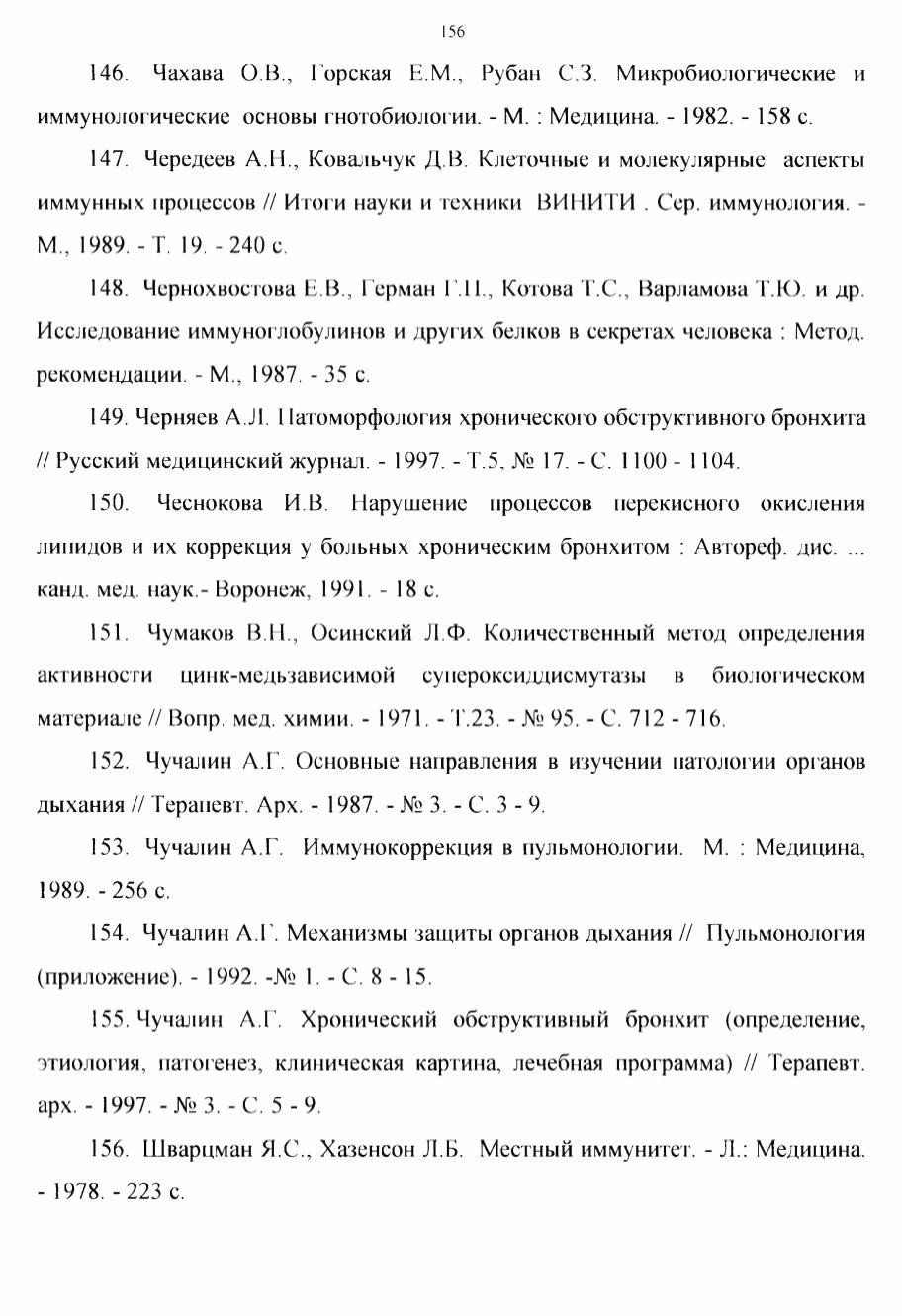 156

146. Чахава О.В., Горская Е.М., Рубан С.З. Микробиологические и иммунологические основы гнотобиологии. - М. : Медицина. - 1982. - 158 с.

147. Чередеев А.Н., Ковальчук Д.В. Клеточные и молекулярные аспекты иммунных процессов // Итоги науки и техники ВИНИТИ . Сер. иммунология. - М., 1989. - Т. 19. - 240 с.

148. Чернохвостова Е.В., Герман Г.П., Котова Т.С., Варламова Т.Ю. и др. Исследование иммуноглобулинов и других белков в секретах человека : Метод. рекомендации. - М., 1987. - 35 с.

149. Черняев А.Л. Патоморфология хронического обструктивного бронхита // Русский медицинский журнал. - 1997. - Т.5, № 17. - С. 1100 - 1104.

150. Чеснокова И.В. Нарушение процессов перекисного окисления липидов и их коррекция у больных хроническим бронхитом : Автореф. дис. ... канд. мед. наук.- Воронеж, 1991. - 18 с.

151. Чумаков В.Н., Осинский Л.Ф. Количественный метод определения активности цинк-медьзависимой супероксиддисмутазы в биологическом материале // Вопр. мед. химии. - 1971. - Т.23. - № 95. - С. 712 - 716.

152. Чучалин А.Г. Основные направления в изучении патологии органов дыхания // Терапевт. Арх. - 1987. - № 3. - С. 3 - 9.

153. Чучалин А.Г. Иммунокоррекция в пульмонологии. М. : Медицина, 1989. - 256 с.

154. Чучалин А.Г. Механизмы защиты органов дыхания // Пульмонология (приложение). - 1992. -№ 1. - С. 8 - 15.

155. Чучалин А.Г. Хронический обструктивный бронхит (определение, этиология, патогенез, клиническая картина, лечебная программа) // Терапевт. арх. - 1997. - № 3. - С. 5 - 9.

156. Шварцман Я.С., Хазенсон Л.Б. Местный иммунитет. - Л.: Медицина. - 1978. - 223 с.